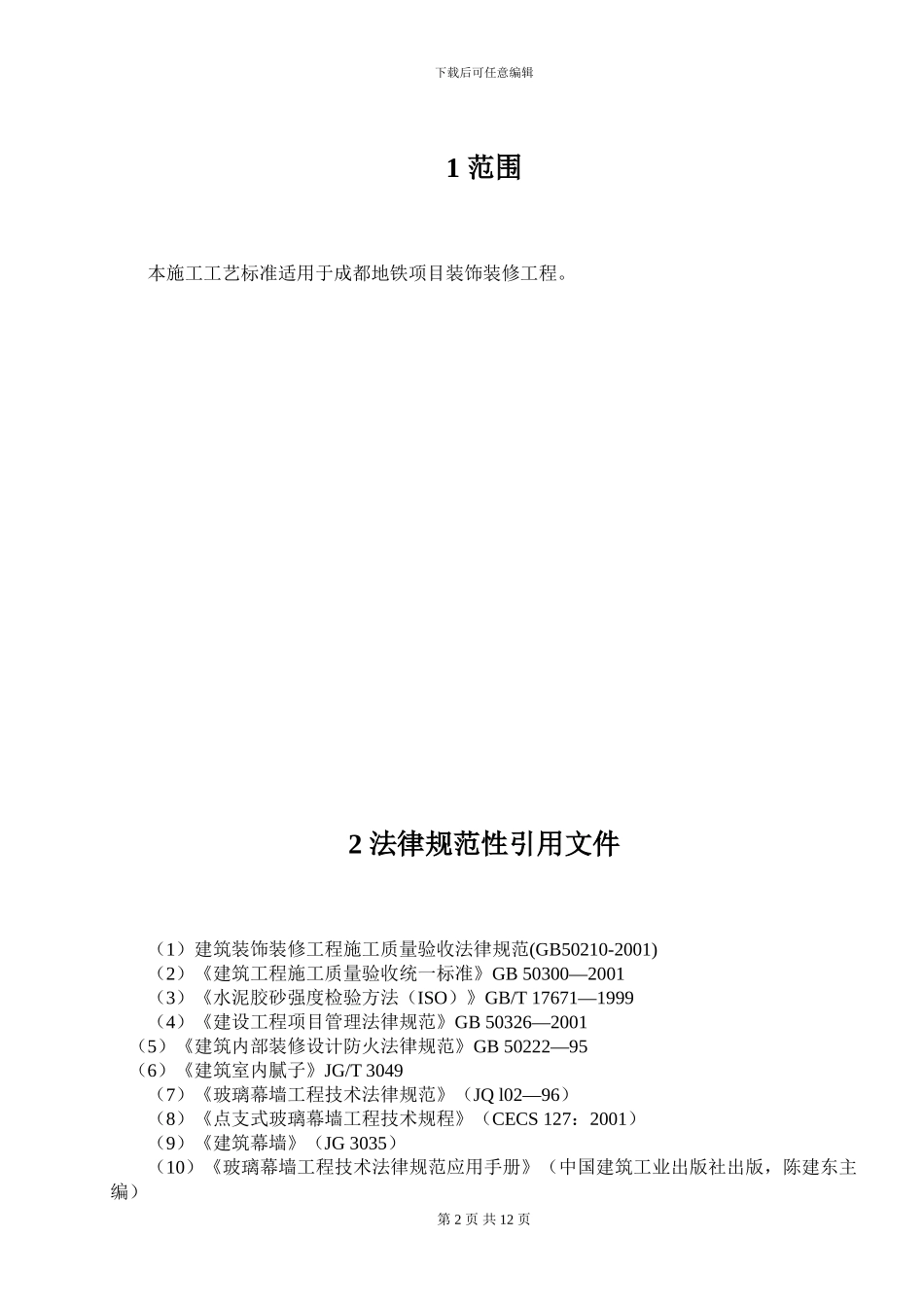 下载后可任意编辑

1 范围

本施工工艺标准适用于成都地铁项目装饰装修工程。

2 法律规范性引用文件

（1）建筑装饰装修工程施工质量验收法律规范(GB50210-2001)
（2）《建筑工程施工质量验收统一标准》GB 50300—2001
（3）《水泥胶砂强度检验方法（ISO）》GB/T 17671—1999
（4）《建设工程项目管理法律规范》GB 50326—2001
（5）《建筑内部装修设计防火法律规范》GB 50222—95
（6）《建筑室内腻子》JG/T 3049
（7）《玻璃幕墙工程技术法律规范》（JQ l02—96）
（8）《点支式玻璃幕墙工程技术规程》（CECS 127：2001）
（9）《建筑幕墙》（JG 3035）
（10）《玻璃幕墙工程技术法律规范应用手册》（中国建筑工业出版社出版，陈建东主编）

第 2 页 共 12 页